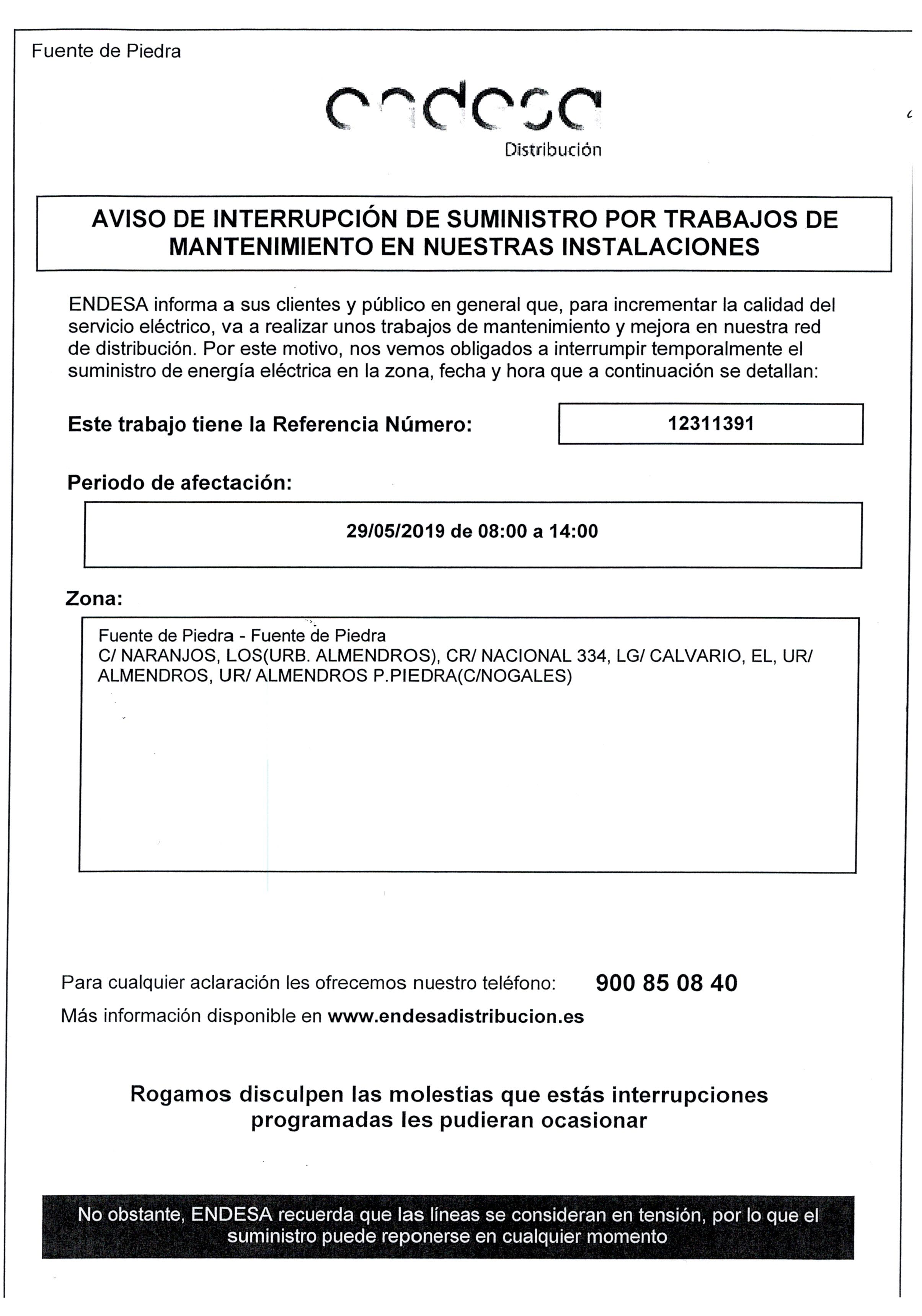 Fuente de Piedra

endesa
Distribución

AVISO DE INTERRUPCIÓN DE SUMINISTRO POR TRABAJOS DE MANTENIMIENTO EN NUESTRAS INSTALACIONES

ENDESA informa a sus clientes y público en general que, para incrementar la calidad del servicio eléctrico, va a realizar unos trabajos de mantenimiento y mejora en nuestra red de distribución. Por este motivo, nos vemos obligados a interrumpir temporalmente el suministro de energía eléctrica en la zona, fecha y hora que a continuación se detallan:

Este trabajo tiene la Referencia Número: 12311391

Periodo de afectación:

29/05/2019 de 08:00 a 14:00

Zona:

Fuente de Piedra - Fuente de Piedra
C/ NARANJOS, LOS(URB. ALMENDROS), CR/ NACIONAL 334, LG/ CALVARIO, EL, UR/ ALMENDROS, UR/ ALMENDROS P.PIEDRA(C/NOGALES)

Para cualquier aclaración les ofrecemos nuestro teléfono: 900 85 08 40
Más información disponible en www.endesadistribucion.es

Rogamos disculpen las molestias que estás interrupciones programadas les pudieran ocasionar

No obstante, ENDESA recuerda que las líneas se consideran en tensión, por lo que el suministro puede reponerse en cualquier momento